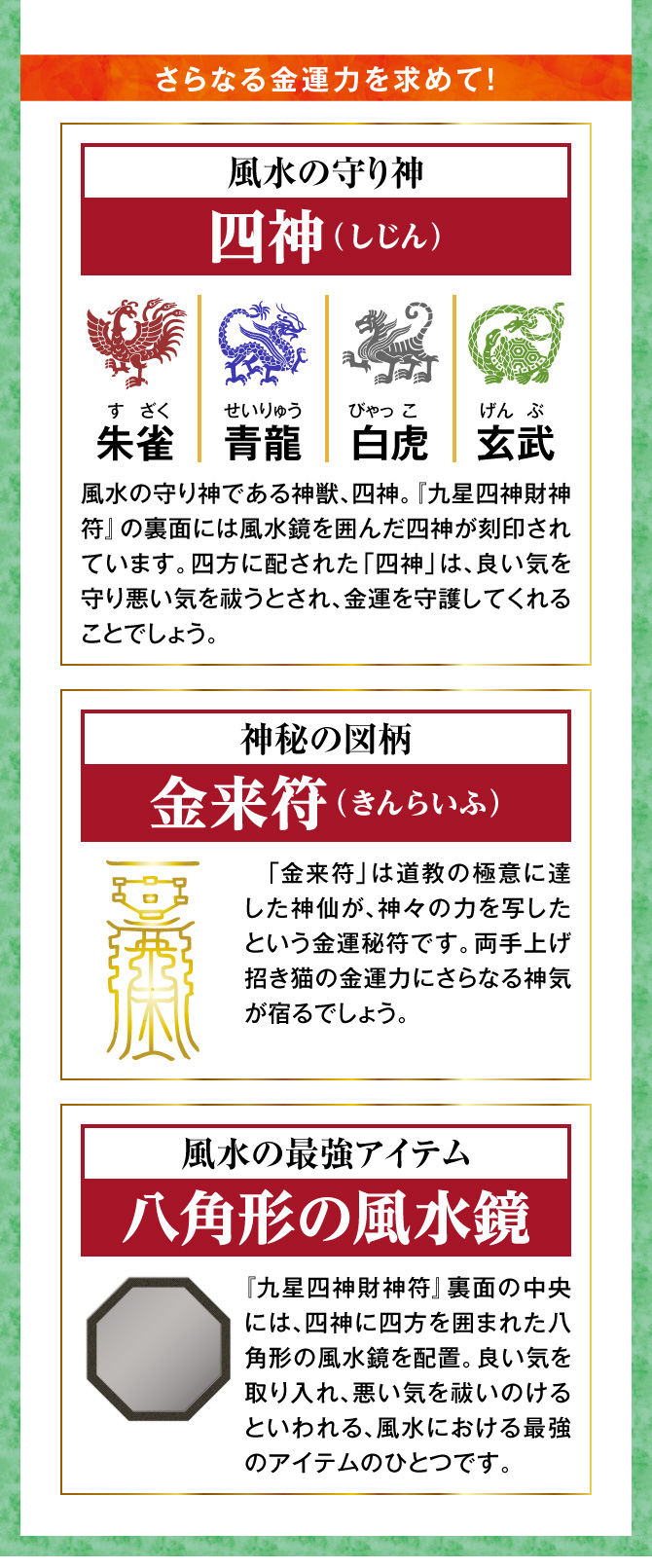 さらなる金運力を求めて!

風水の守り神
四神(しじん)

すざく
朱雀

せいりゅう
青龍

びゃっこ
白虎

げんぶ
玄武

風水の守り神である神獣、四神。『九星四神財神符』の裏面には風水鏡を囲んだ四神が刻印されています。四方に配された「四神」は、良い気を守り悪い気を祓うとされ、金運を守護してくれることでしょう。

神秘の図柄
金来符(きんらいふ)

「金来符」は道教の極意に達した神仙が、神々の力を写したという金運秘符です。両手上げ招き猫の金運力にさらなる神気が宿るでしょう。

風水の最強アイテム
八角形の風水鏡

『九星四神財神符』裏面の中央には、四神に四方を囲まれた八角形の風水鏡を配置。良い気を取り入れ、悪い気を祓いのけるといわれる、風水における最強のアイテムのひとつです。